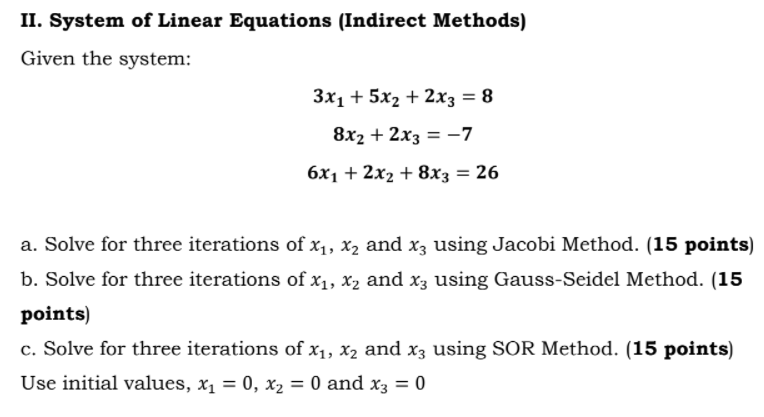 II. System of Linear Equations (Indirect Methods)

Given the system:

$3x_1 + 5x_2 + 2x_3 = 8$

$8x_2 + 2x_3 = -7$

$6x_1 + 2x_2 + 8x_3 = 26$

a. Solve for three iterations of $x_1$, $x_2$ and $x_3$ using Jacobi Method. (15 points)

b. Solve for three iterations of $x_1$, $x_2$ and $x_3$ using Gauss-Seidel Method. (15 points)

c. Solve for three iterations of $x_1$, $x_2$ and $x_3$ using SOR Method. (15 points)

Use initial values, $x_1 = 0$, $x_2 = 0$ and $x_3 = 0$